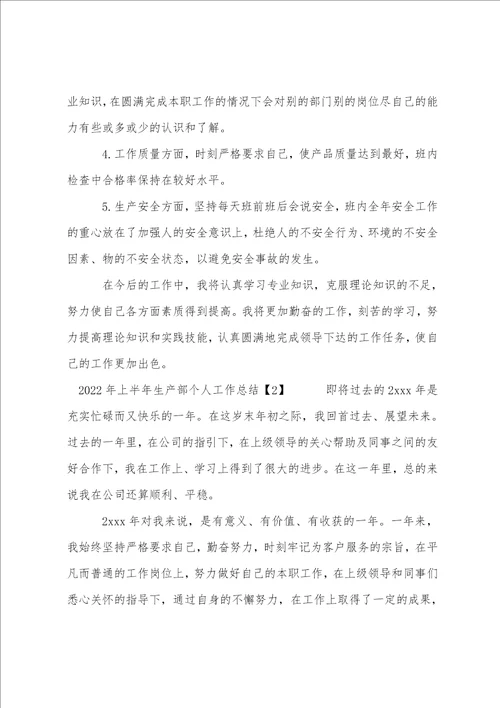 业知识，在圆满完成本职工作的情况下会对别的部门别的岗位尽自己的能力有些或多或少的认识和了解。

4.工作质量方面，时刻严格要求自己，使产品质量达到最好，班内检查中合格率保持在较好水平。

5.生产安全方面，坚持每天班前班后会说安全，班内全年安全工作的重心放在了加强人的安全意识上，杜绝人的不安全行为、环境的不安全因素、物的不安全状态，以避免安全事故的发生。

在今后的工作中，我将认真学习专业知识，克服理论知识的不足，努力使自己各方面素质得到提高。我将更加勤奋的工作，刻苦的学习，努力提高理论知识和实践技能，认真圆满地完成领导下达的工作任务，使自己的工作更加出色。

2022年上半年生产部个人工作总结【2】　　即将过去的2xxx年是充实忙碌而又快乐的一年。在这岁末年初之际，我回首过去、展望未来。过去的一年里，在公司的指引下，在上级领导的关心帮助及同事之间的友好合作下，我在工作上、学习上得到了很大的进步。在这一年里，总的来说我在公司还算顺利、平稳。

2xxx年对我来说，是有意义、有价值、有收获的一年。一年来，我始终坚持严格要求自己，勤奋努力，时刻牢记为客户服务的宗旨，在平凡而普通的工作岗位上，努力做好自己的本职工作，在上级领导和同事们悉心关怀的指导下，通过自身的不懈努力，在工作上取得了一定的成果，